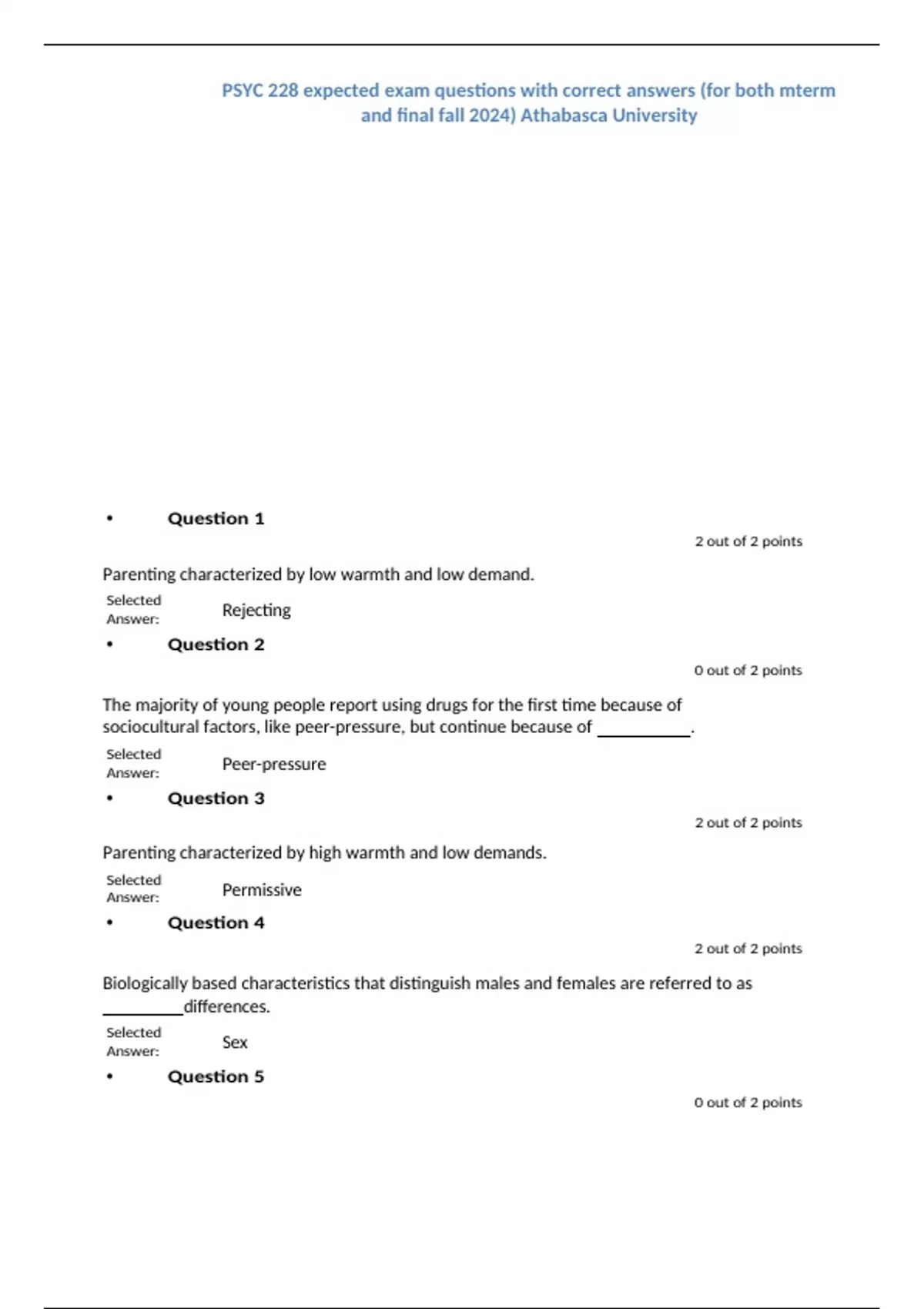 PSYC 228 expected exam questions with correct answers (for both mterm and final fall 2024) Athabasca University

• Question 1

2 out of 2 points

Parenting characterized by low warmth and low demand.

Selected Answer: Rejecting

• Question 2

0 out of 2 points

The majority of young people report using drugs for the first time because of sociocultural factors, like peer-pressure, but continue because of __________.

Selected Answer: Peer-pressure

• Question 3

2 out of 2 points

Parenting characterized by high warmth and low demands.

Selected Answer: Permissive

• Question 4

2 out of 2 points

Biologically based characteristics that distinguish males and females are referred to as _________differences.

Selected Answer: Sex

• Question 5

0 out of 2 points